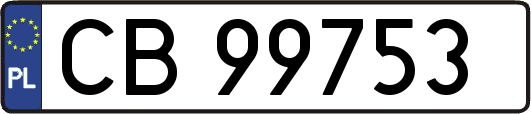 PL
CB 99753